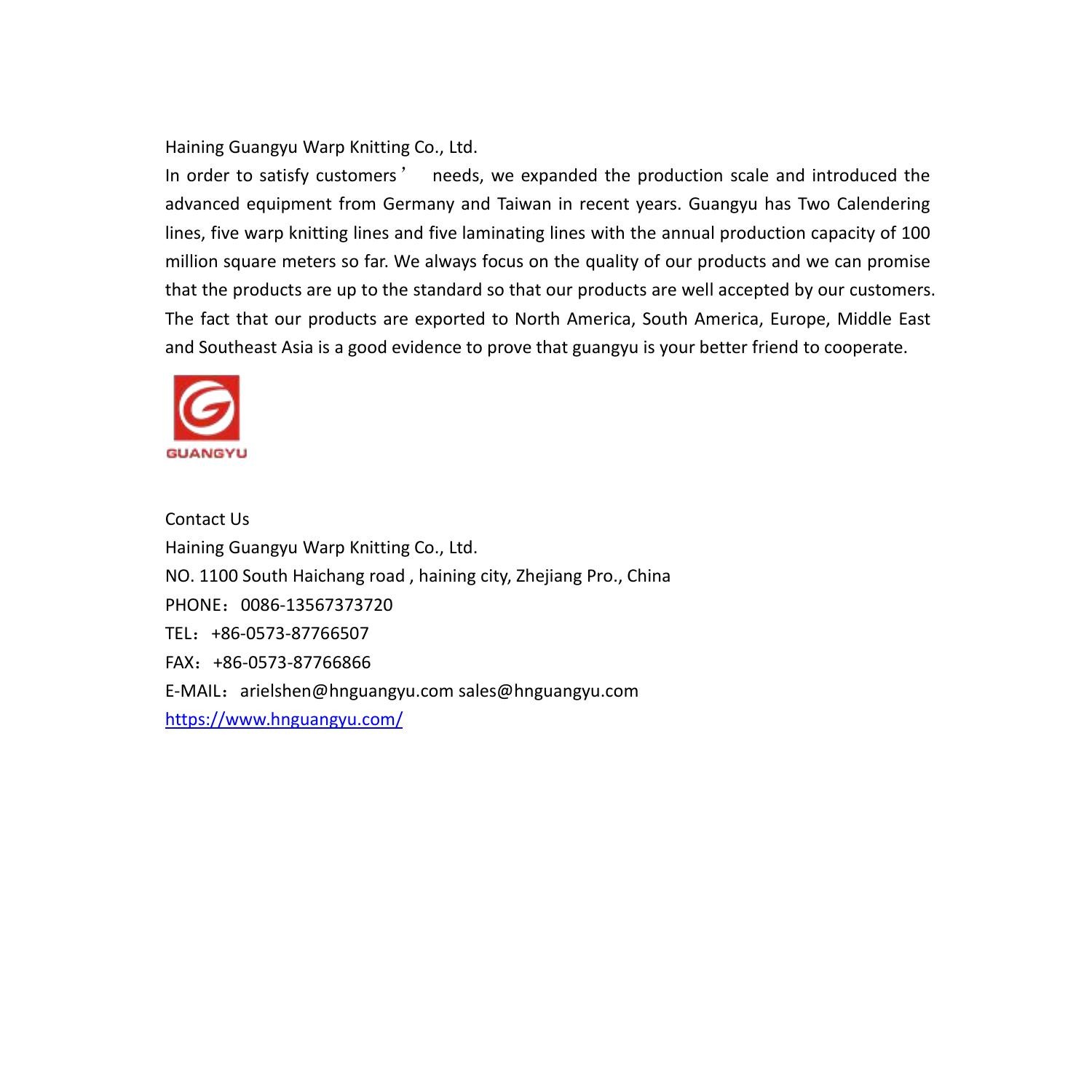 Haining Guangyu Warp Knitting Co., Ltd.
In order to satisfy customers’ needs, we expanded the production scale and introduced the advanced equipment from Germany and Taiwan in recent years. Guangyu has Two Calendering lines, five warp knitting lines and five laminating lines with the annual production capacity of 100 million square meters so far. We always focus on the quality of our products and we can promise that the products are up to the standard so that our products are well accepted by our customers. The fact that our products are exported to North America, South America, Europe, Middle East and Southeast Asia is a good evidence to prove that guangyu is your better friend to cooperate.

GUANGYU

Contact Us
Haining Guangyu Warp Knitting Co., Ltd.
NO. 1100 South Haichang road , haining city, Zhejiang Pro., China
PHONE：0086-13567373720
TEL：+86-0573-87766507
FAX：+86-0573-87766866
E-MAIL：arielshen@hnguangyu.com sales@hnguangyu.com
https://www.hnguangyu.com/